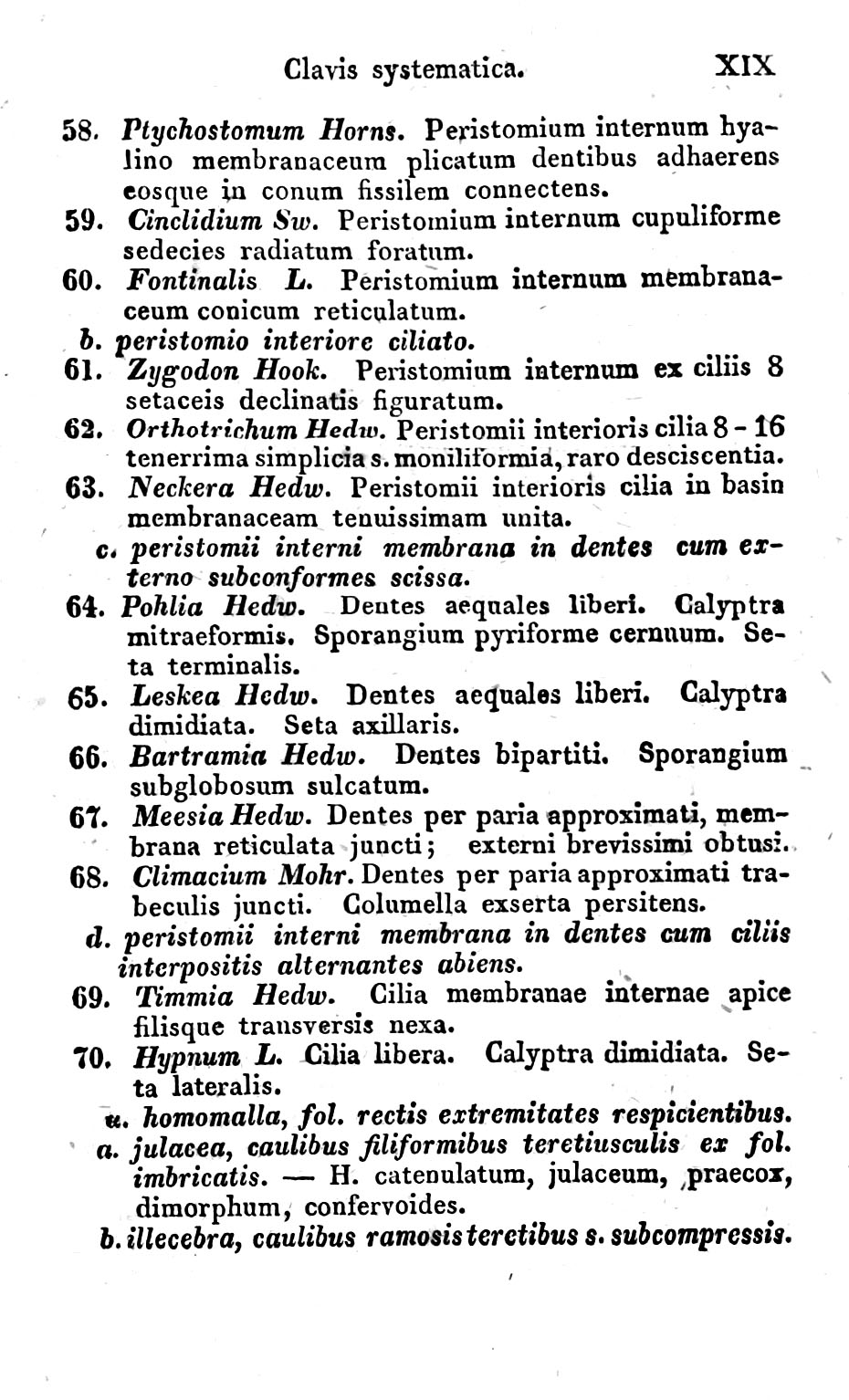 Clavis systematica. XIX

58. Ptychostomum Horns. Peristomium internum hyalino membranaceum plicatum dentibus adhaerens eosque in conum fissilem connectens.

59. Cinclidium Sw. Peristomium internum cupuliforme sedecies radiatum foratum.

60. Fontinalis L. Peristomium internum membranaceum conicum reticulatum.

b. peristomio interiore ciliato.

61. Zygodon Hook. Peristomium internum ex ciliis 8 setaceis declinatis figuratum.

62. Orthotrichum Hedw. Peristomii interioris cilia 8 - 16 tenerrima simplicia s. moniliformia, raro desciscentia.

63. Neckera Hedw. Peristomii interioris cilia in basin membranaceam tenuissimam unita.

c. peristomii interni membrana in dentes cum externo subconformes scissa.

64. Pohlia Hedw. Dentes aequales liberi. Calyptra mitraeformis. Sporangium pyriforme cernuum. Seta terminalis.

65. Leskea Hedw. Dentes aequales liberi. Calyptra dimidiata. Seta axillaris.

66. Bartramia Hedw. Dentes bipartiti. Sporangium subglobosum sulcatum.

67. Meesia Hedw. Dentes per paria approximati, membrana reticulata juncti; externi brevissimi obtusi.

68. Climacium Mohr. Dentes per paria approximati trabeculis juncti. Columella exserta persitens.

d. peristomii interni membrana in dentes cum ciliis interpositis alternantes abiens.

69. Timmia Hedw. Cilia membranae internae apice filisque transversis nexa.

70. Hypnum L. Cilia libera. Calyptra dimidiata. Seta lateralis.

α. homomalla, fol. rectis extremitates respicientibus.

a. julacea, caulibus filiformibus teretiusculis ex fol. imbricatis. — H. catenulatum, julaceum, praecox, dimorphum, confervoides.

b. illecebra, caulibus ramosis teretibus s. subcompressis.